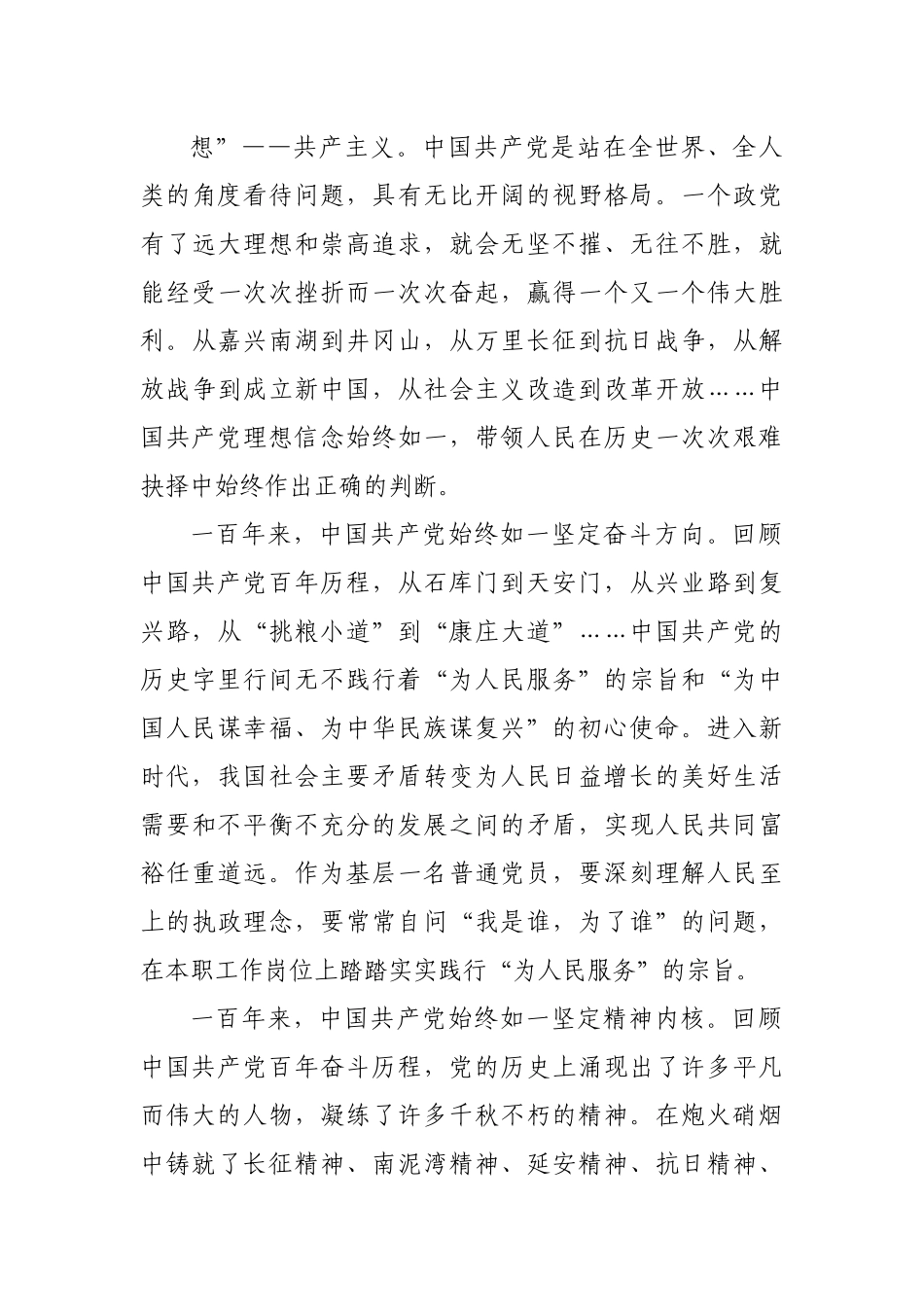 想”——共产主义。中国共产党是站在全世界、全人类的角度看待问题，具有无比开阔的视野格局。一个政党有了远大理想和崇高追求，就会无坚不摧、无往不胜，就能经受一次次挫折而一次次奋起，赢得一个又一个伟大胜利。从嘉兴南湖到井冈山，从万里长征到抗日战争，从解放战争到成立新中国，从社会主义改造到改革开放……中国共产党理想信念始终如一，带领人民在历史一次次艰难抉择中始终作出正确的判断。

一百年来，中国共产党始终如一坚定奋斗方向。回顾中国共产党百年历程，从石库门到天安门，从兴业路到复兴路，从“挑粮小道”到“康庄大道”……中国共产党的历史字里行间无不践行着“为人民服务”的宗旨和“为中国人民谋幸福、为中华民族谋复兴”的初心使命。进入新时代，我国社会主要矛盾转变为人民日益增长的美好生活需要和不平衡不充分的发展之间的矛盾，实现人民共同富裕任重道远。作为基层一名普通党员，要深刻理解人民至上的执政理念，要常常自问“我是谁，为了谁”的问题，在本职工作岗位上踏踏实实践行“为人民服务”的宗旨。

一百年来，中国共产党始终如一坚定精神内核。回顾中国共产党百年奋斗历程，党的历史上涌现出了许多平凡而伟大的人物，凝练了许多千秋不朽的精神。在炮火硝烟中铸就了长征精神、南泥湾精神、延安精神、抗日精神、